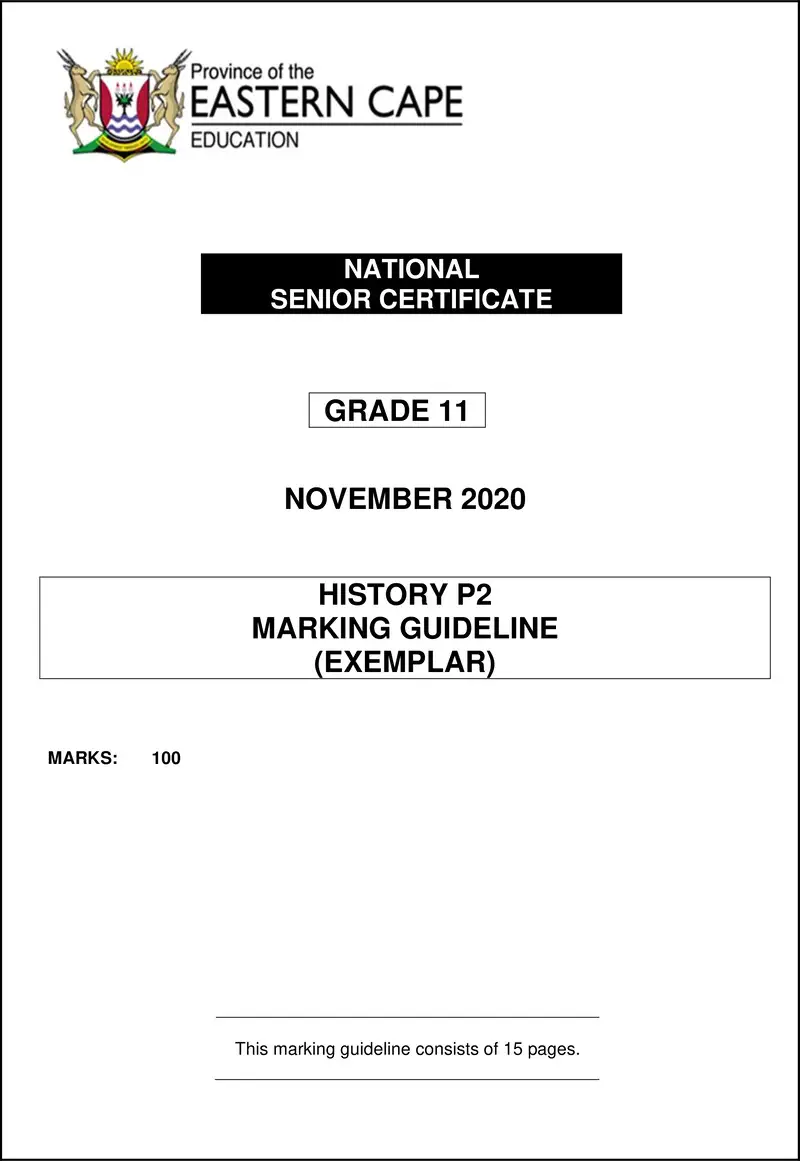 Province of the
EASTERN CAPE
EDUCATION

NATIONAL
SENIOR CERTIFICATE

GRADE 11

NOVEMBER 2020

HISTORY P2
MARKING GUIDELINE
(EXEMPLAR)

MARKS: 100

This marking guideline consists of 15 pages.